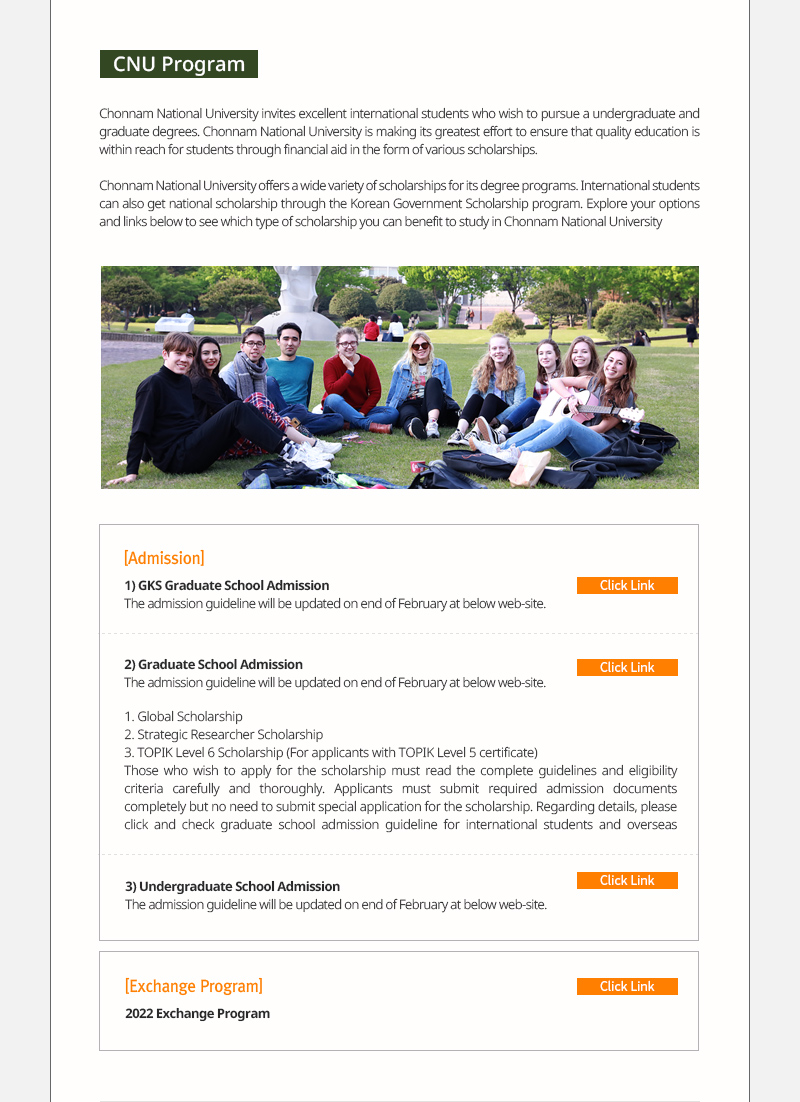 CNU Program

Chonnam National University invites excellent international students who wish to pursue a undergraduate and graduate degrees. Chonnam National University is making its greatest effort to ensure that quality education is within reach for students through financial aid in the form of various scholarships.

Chonnam National University offers a wide variety of scholarships for its degree programs. International students can also get national scholarship through the Korean Government Scholarship program. Explore your options and links below to see which type of scholarship you can benefit to study in Chonnam National University

[Admission]

1) GKS Graduate School Admission
Click Link
The admission guideline will be updated on end of February at below web-site.

2) Graduate School Admission
Click Link
The admission guideline will be updated on end of February at below web-site.

1. Global Scholarship
2. Strategic Researcher Scholarship
3. TOPIK Level 6 Scholarship (For applicants with TOPIK Level 5 certificate)
Those who wish to apply for the scholarship must read the complete guidelines and eligibility criteria carefully and thoroughly. Applicants must submit required admission documents completely but no need to submit special application for the scholarship. Regarding details, please click and check graduate school admission guideline for international students and overseas

3) Undergraduate School Admission
Click Link
The admission guideline will be updated on end of February at below web-site.

[Exchange Program]
Click Link
2022 Exchange Program